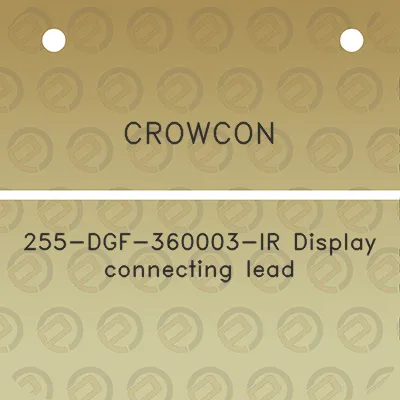 CROWCON

255-DGF-360003-IR Display connecting lead